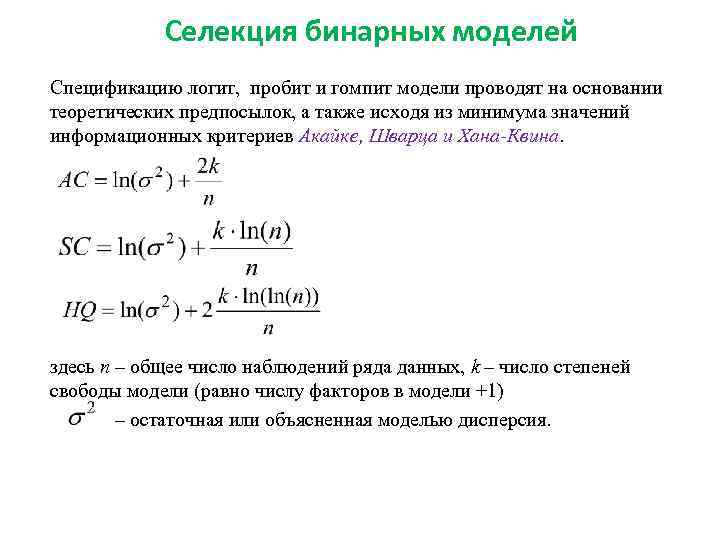 Селекция бинарных моделей

Спецификацию логит, пробит и гомпит модели проводят на основании теоретических предпосылок, а также исходя из минимума значений информационных критериев Акайке, Шварца и Хана-Квина.

$AC = \ln(\sigma^2) + \frac{2k}{n}$

$SC = \ln(\sigma^2) + \frac{k \cdot \ln(n)}{n}$

$HQ = \ln(\sigma^2) + 2\frac{k \cdot \ln(\ln(n))}{n}$

здесь $n$ – общее число наблюдений ряда данных, $k$ – число степеней свободы модели (равно числу факторов в модели +1)

$\sigma^2$ – остаточная или объясненная моделью дисперсия.